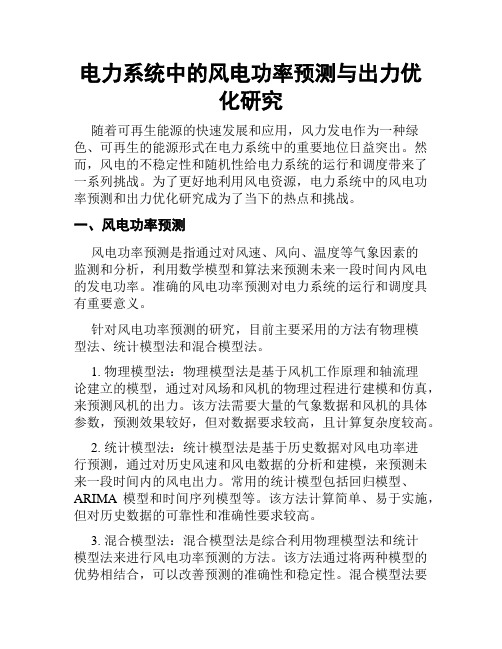 电力系统中的风电功率预测与出力优化研究

随着可再生能源的快速发展和应用，风力发电作为一种绿色、可再生的能源形式在电力系统中的重要地位日益突出。然而，风电的不稳定性和随机性给电力系统的运行和调度带来了一系列挑战。为了更好地利用风电资源，电力系统中的风电功率预测和出力优化研究成为了当下的热点和挑战。

一、风电功率预测

风电功率预测是指通过对风速、风向、温度等气象因素的监测和分析，利用数学模型和算法来预测未来一段时间内风电的发电功率。准确的风电功率预测对电力系统的运行和调度具有重要意义。

针对风电功率预测的研究，目前主要采用的方法有物理模型法、统计模型法和混合模型法。

1. 物理模型法：物理模型法是基于风机工作原理和轴流理论建立的模型，通过对风场和风机的物理过程进行建模和仿真，来预测风机的出力。该方法需要大量的气象数据和风机的具体参数，预测效果较好，但对数据要求较高，且计算复杂度较高。

2. 统计模型法：统计模型法是基于历史数据对风电功率进行预测，通过对历史风速和风电数据的分析和建模，来预测未来一段时间内的风电出力。常用的统计模型包括回归模型、ARIMA 模型和时间序列模型等。该方法计算简单、易于实施，但对历史数据的可靠性和准确性要求较高。

3. 混合模型法：混合模型法是综合利用物理模型法和统计模型法来进行风电功率预测的方法。该方法通过将两种模型的优势相结合，可以改善预测的准确性和稳定性。混合模型法要